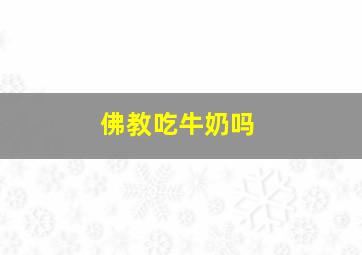 佛教吃牛奶吗